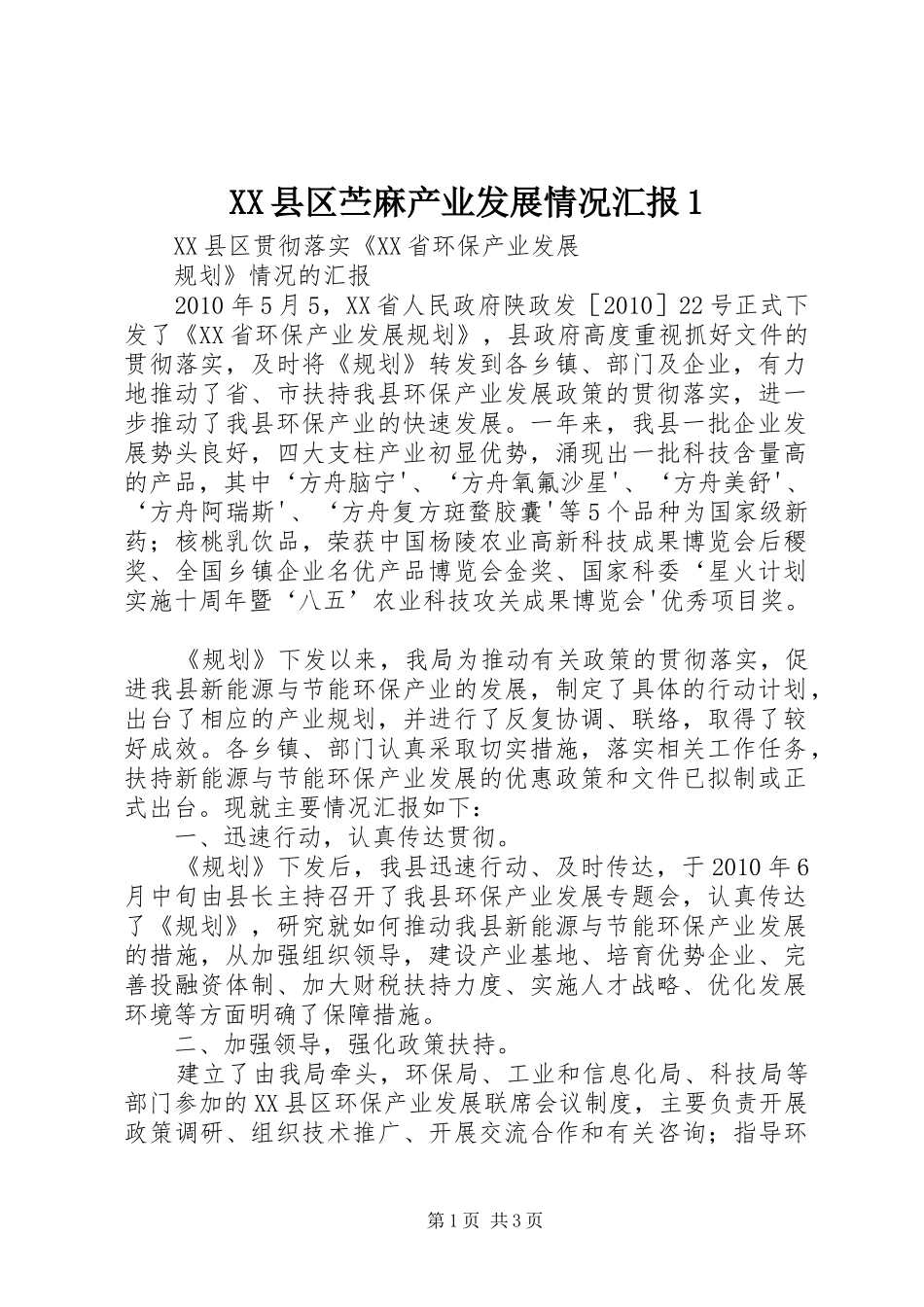 XX县区苎麻产业发展情况汇报1

XX县区贯彻落实《XX省环保产业发展

规划》情况的汇报

2010年5月5，XX省人民政府陕政发［2010］22号正式下发了《XX省环保产业发展规划》，县政府高度重视抓好文件的贯彻落实，及时将《规划》转发到各乡镇、部门及企业，有力地推动了省、市扶持我县环保产业发展政策的贯彻落实，进一步推动了我县环保产业的快速发展。一年来，我县一批企业发展势头良好，四大支柱产业初显优势，涌现出一批科技含量高的产品，其中‘方舟脑宁'、‘方舟氧氟沙星'、‘方舟美舒'、‘方舟阿瑞斯'、‘方舟复方斑蝥胶囊'等5个品种为国家级新药；核桃乳饮品，荣获中国杨陵农业高新科技成果博览会后稷奖、全国乡镇企业名优产品博览会金奖、国家科委‘星火计划实施十周年暨‘八五’农业科技攻关成果博览会'优秀项目奖。

《规划》下发以来，我局为推动有关政策的贯彻落实，促进我县新能源与节能环保产业的发展，制定了具体的行动计划，出台了相应的产业规划，并进行了反复协调、联络，取得了较好成效。各乡镇、部门认真采取切实措施，落实相关工作任务，扶持新能源与节能环保产业发展的优惠政策和文件已拟制或正式出台。现就主要情况汇报如下：

一、迅速行动，认真传达贯彻。

《规划》下发后，我县迅速行动、及时传达，于2010年6月中旬由县长主持召开了我县环保产业发展专题会，认真传达了《规划》，研究就如何推动我县新能源与节能环保产业发展的措施，从加强组织领导，建设产业基地、培育优势企业、完善投融资体制、加大财税扶持力度、实施人才战略、优化发展环境等方面明确了保障措施。

二、加强领导，强化政策扶持。

建立了由我局牵头，环保局、工业和信息化局、科技局等部门参加的XX县区环保产业发展联席会议制度，主要负责开展政策调研、组织技术推广、开展交流合作和有关咨询；指导环

第1页 共3页